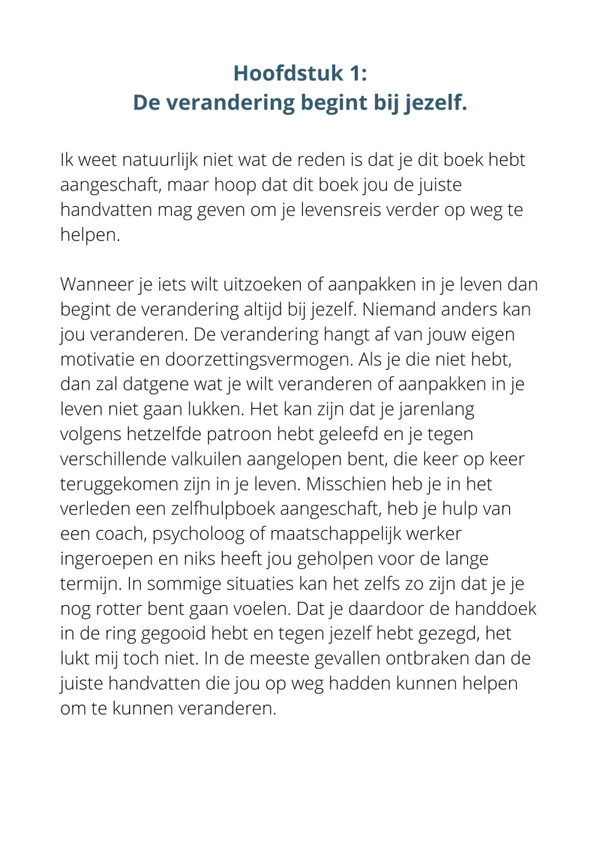 Hoofdstuk 1:
De verandering begint bij jezelf.

Ik weet natuurlijk niet wat de reden is dat je dit boek hebt aangeschaft, maar hoop dat dit boek jou de juiste handvatten mag geven om je levensreis verder op weg te helpen.

Wanneer je iets wilt uitzoeken of aanpakken in je leven dan begint de verandering altijd bij jezelf. Niemand anders kan jou veranderen. De verandering hangt af van jouw eigen motivatie en doorzettingsvermogen. Als je die niet hebt, dan zal datgene wat je wilt veranderen of aanpakken in je leven niet gaan lukken. Het kan zijn dat je jarenlang volgens hetzelfde patroon hebt geleefd en je tegen verschillende valkuilen aangelopen bent, die keer op keer teruggekomen zijn in je leven. Misschien heb je in het verleden een zelfhulpboek aangeschaft, heb je hulp van een coach, psycholoog of maatschappelijk werker ingeroepen en niks heeft jou geholpen voor de lange termijn. In sommige situaties kan het zelfs zo zijn dat je je nog rotter bent gaan voelen. Dat je daardoor de handdoek in de ring gegooid hebt en tegen jezelf hebt gezegd, het lukt mij toch niet. In de meeste gevallen ontbraken dan de juiste handvatten die jou op weg hadden kunnen helpen om te kunnen veranderen.